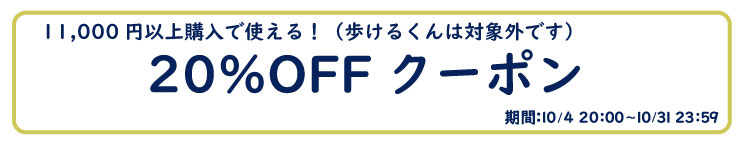 11,000 円以上購入で使える！（歩けるくんは対象外です）

20%OFF クーポン

期間:10/4 20:00~10/31 23:59